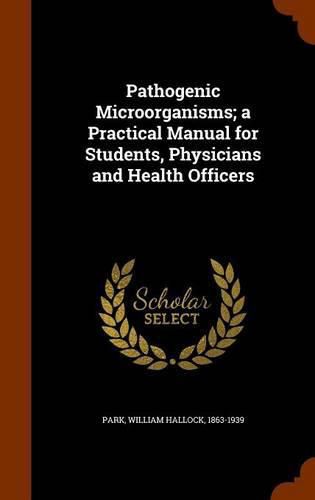 Pathogenic Microorganisms; a Practical Manual for Students, Physicians and Health Officers

Scholar
SELECT

PARK, WILLIAM HALLOCK, 1863-1939